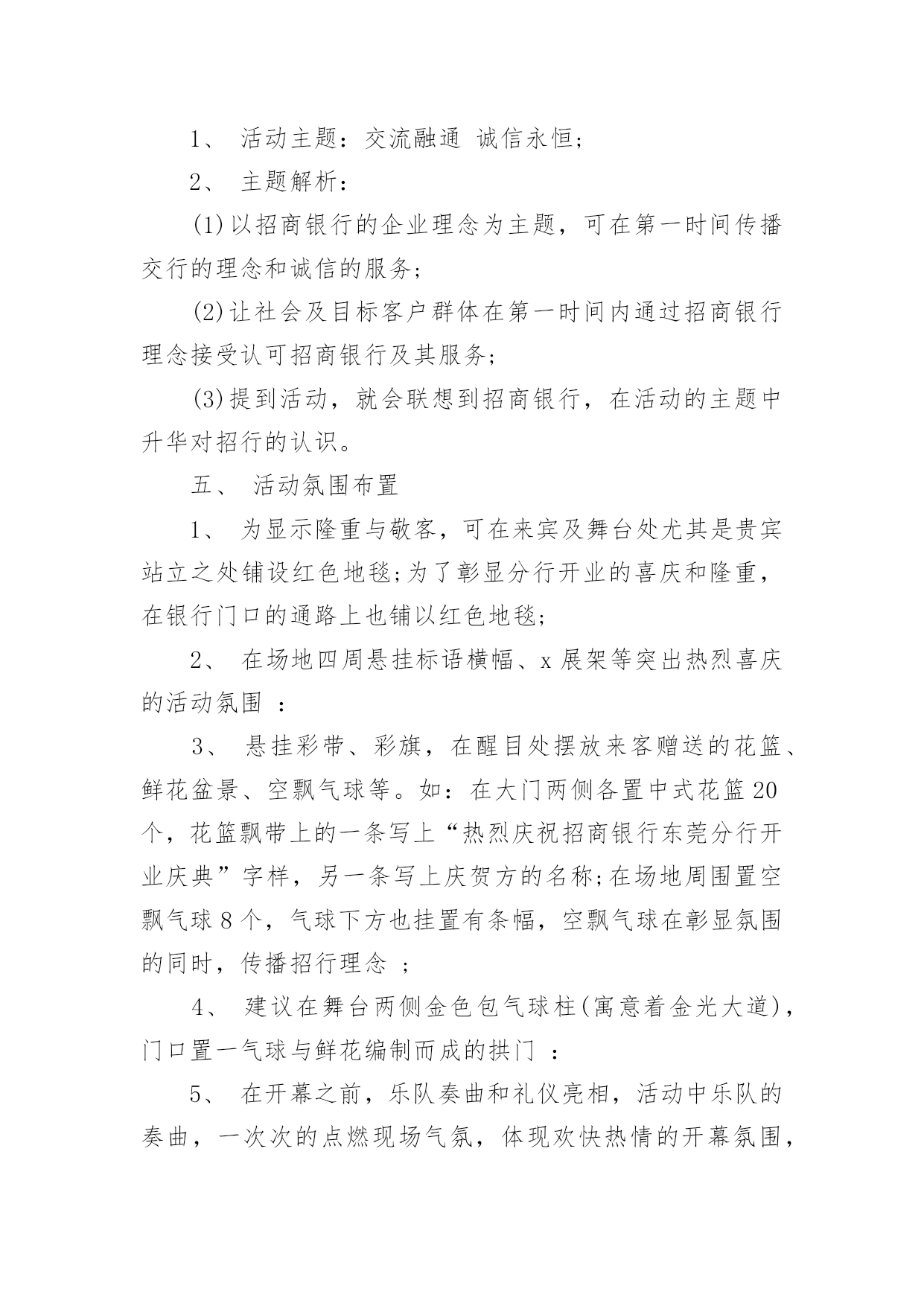 1、 活动主题：交流融通 诚信永恒;

2、 主题解析：

(1)以招商银行的企业理念为主题，可在第一时间传播交行的理念和诚信的服务;

(2)让社会及目标客户群体在第一时间内通过招商银行理念接受认可招商银行及其服务;

(3)提到活动，就会联想到招商银行，在活动的主题中升华对招行的认识。

五、 活动氛围布置

1、 为显示隆重与敬客，可在来宾及舞台处尤其是贵宾站立之处铺设红色地毯;为了彰显分行开业的喜庆和隆重，在银行门口的通路上也铺以红色地毯;

2、 在场地四周悬挂标语横幅、x展架等突出热烈喜庆的活动氛围 ：

3、 悬挂彩带、彩旗，在醒目处摆放来客赠送的花篮、鲜花盆景、空飘气球等。如：在大门两侧各置中式花篮20个，花篮飘带上的一条写上“热烈庆祝招商银行东莞分行开业庆典”字样，另一条写上庆贺方的名称;在场地周围置空飘气球8个，气球下方也挂置有条幅，空飘气球在彰显氛围的同时，传播招行理念 ；

4、 建议在舞台两侧金色包气球柱(寓意着金光大道)，门口置一气球与鲜花编制而成的拱门 ：

5、 在开幕之前，乐队奏曲和礼仪亮相，活动中乐队的奏曲，一次次的点燃现场气氛，体现欢快热情的开幕氛围，